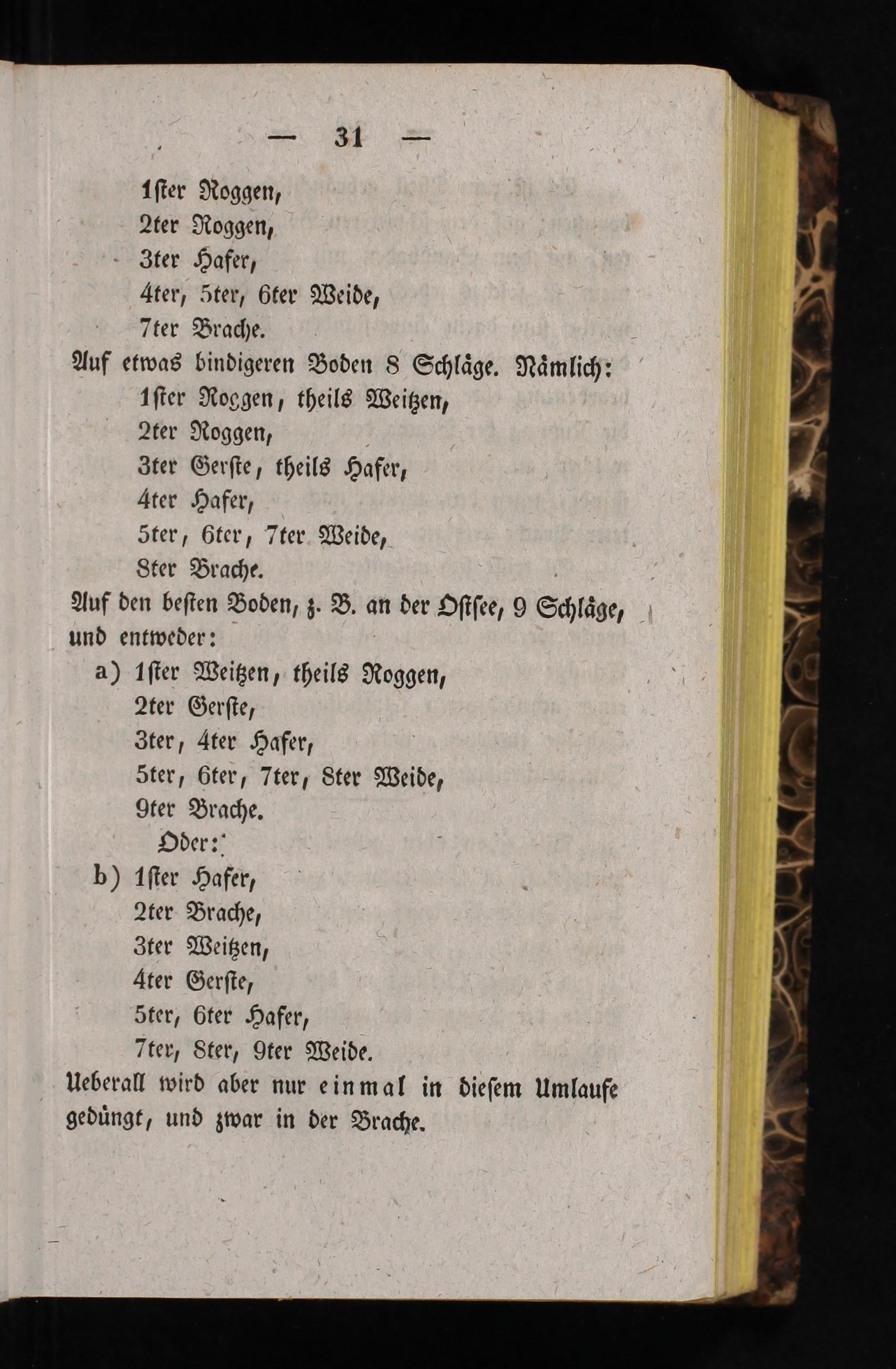 — 31 —

1ster Roggen,
2ter Roggen,
3ter Hafer,
4ter, 5ter, 6ter Weide,
7ter Brache.

Auf etwas bindigeren Boden 8 Schläge. Nämlich:
1ster Roggen, theils Weitzen,
2ter Roggen,
3ter Gerste, theils Hafer,
4ter Hafer,
5ter, 6ter, 7ter Weide,
8ter Brache.

Auf den besten Boden, z. B. an der Ostsee, 9 Schläge, und entweder:
a) 1ster Weitzen, theils Roggen,
2ter Gerste,
3ter, 4ter Hafer,
5ter, 6ter, 7ter, 8ter Weide,
9ter Brache.
Oder:
b) 1ster Hafer,
2ter Brache,
3ter Weitzen,
4ter Gerste,
5ter, 6ter Hafer,
7ter, 8ter, 9ter Weide.

Ueberall wird aber nur einmal in diesem Umlaufe gedüngt, und zwar in der Brache.